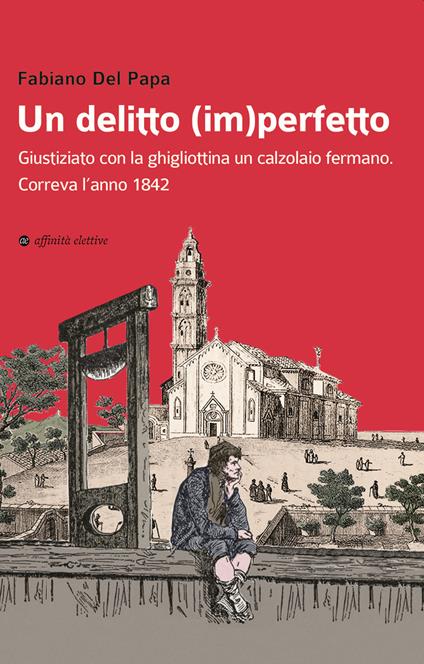 Fabiano Del Papa

Un delitto (im)perfetto

Giustiziato con la ghigliottina un calzolaio fermano.
Correva l'anno 1842

affinità elettive